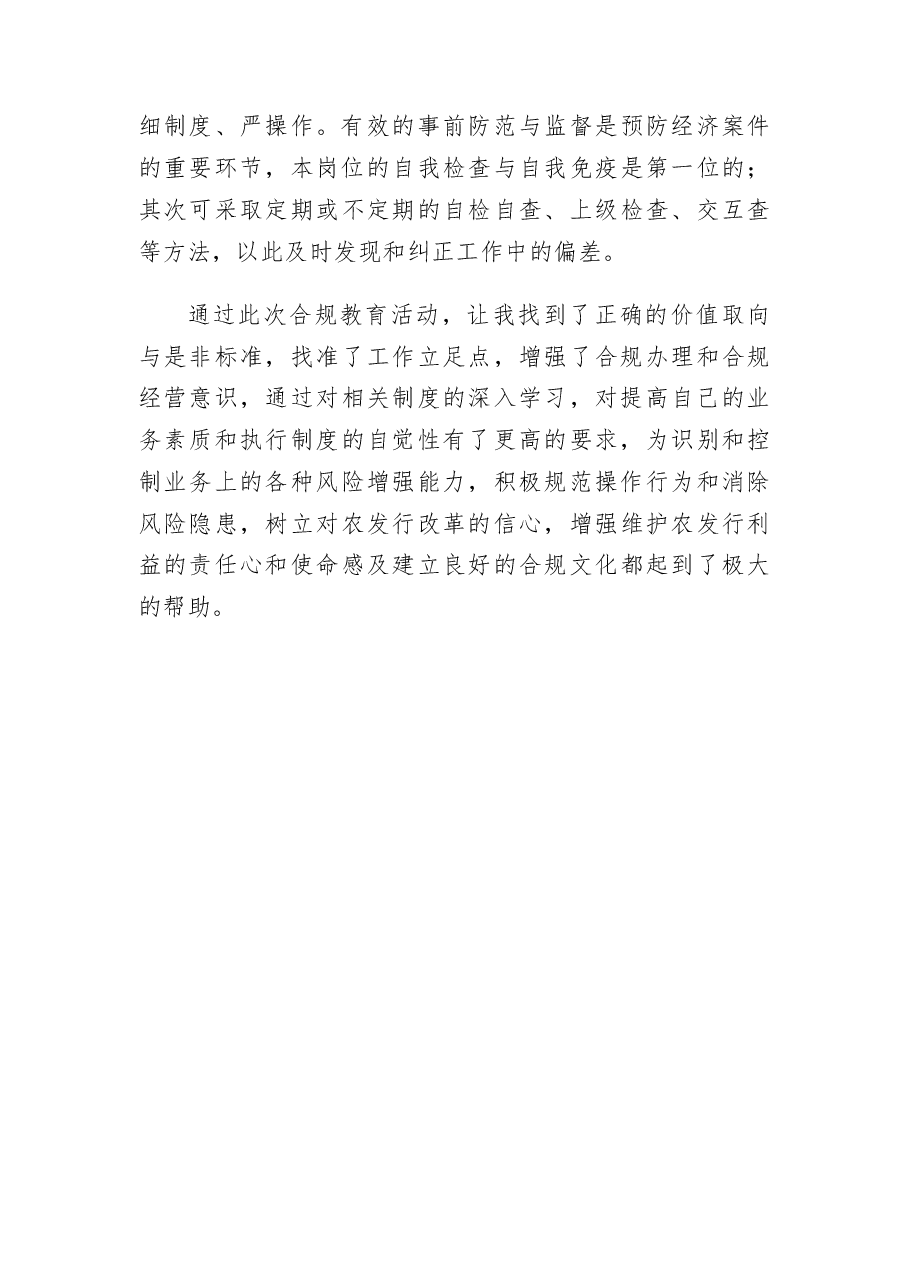 细制度、严操作。有效的事前防范与监督是预防经济案件的重要环节，本岗位的自我检查与自我免疫是第一位的；其次可采取定期或不定期的自检自查、上级检查、交互查等方法，以此及时发现和纠正工作中的偏差。

通过此次合规教育活动，让我找到了正确的价值取向与是非标准，找准了工作立足点，增强了合规办理和合规经营意识，通过对相关制度的深入学习，对提高自己的业务素质和执行制度的自觉性有了更高的要求，为识别和控制业务上的各种风险增强能力，积极规范操作行为和消除风险隐患，树立对农发行改革的信心，增强维护农发行利益的责任心和使命感及建立良好的合规文化都起到了极大的帮助。